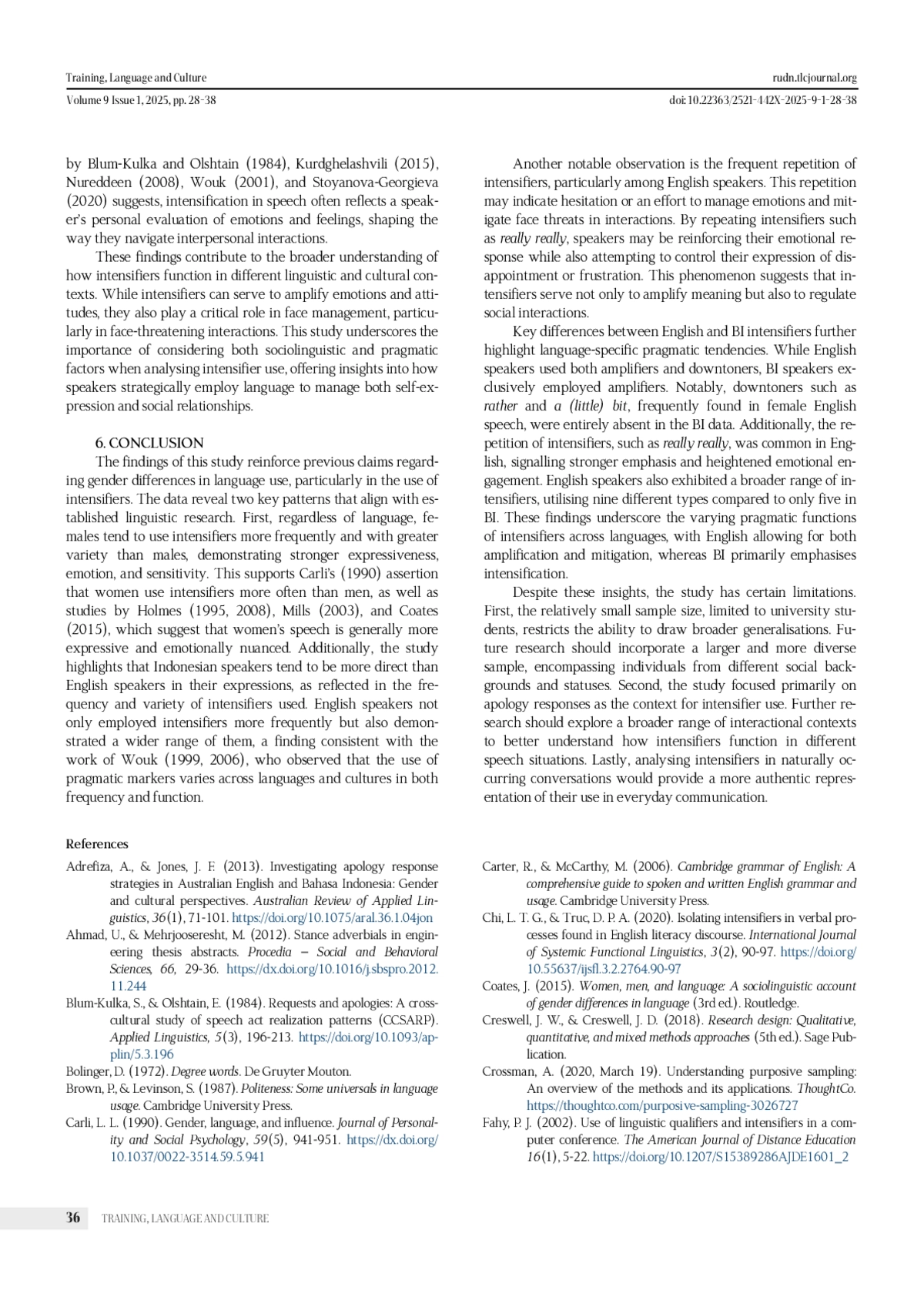 Training, Language and Culture
rudn.tlcjournal.org
Volume 9 Issue 1, 2025, pp. 28-38
doi: 10.22363/2521-442X-2025-9-1-28-38

by Blum-Kulka and Olshtain (1984), Kurdghelashvili (2015), Nureddeen (2008), Wouk (2001), and Stoyanova-Georgieva (2020) suggests, intensification in speech often reflects a speaker's personal evaluation of emotions and feelings, shaping the way they navigate interpersonal interactions.

These findings contribute to the broader understanding of how intensifiers function in different linguistic and cultural contexts. While intensifiers can serve to amplify emotions and attitudes, they also play a critical role in face management, particularly in face-threatening interactions. This study underscores the importance of considering both sociolinguistic and pragmatic factors when analysing intensifier use, offering insights into how speakers strategically employ language to manage both self-expression and social relationships.

6. CONCLUSION

The findings of this study reinforce previous claims regarding gender differences in language use, particularly in the use of intensifiers. The data reveal two key patterns that align with established linguistic research. First, regardless of language, females tend to use intensifiers more frequently and with greater variety than males, demonstrating stronger expressiveness, emotion, and sensitivity. This supports Carli's (1990) assertion that women use intensifiers more often than men, as well as studies by Holmes (1995, 2008), Mills (2003), and Coates (2015), which suggest that women's speech is generally more expressive and emotionally nuanced. Additionally, the study highlights that Indonesian speakers tend to be more direct than English speakers in their expressions, as reflected in the frequency and variety of intensifiers used. English speakers not only employed intensifiers more frequently but also demonstrated a wider range of them, a finding consistent with the work of Wouk (1999, 2006), who observed that the use of pragmatic markers varies across languages and cultures in both frequency and function.

Another notable observation is the frequent repetition of intensifiers, particularly among English speakers. This repetition may indicate hesitation or an effort to manage emotions and mitigate face threats in interactions. By repeating intensifiers such as really really, speakers may be reinforcing their emotional response while also attempting to control their expression of disappointment or frustration. This phenomenon suggests that intensifiers serve not only to amplify meaning but also to regulate social interactions.

Key differences between English and BI intensifiers further highlight language-specific pragmatic tendencies. While English speakers used both amplifiers and downtoners, BI speakers exclusively employed amplifiers. Notably, downtoners such as rather and a (little) bit, frequently found in female English speech, were entirely absent in the BI data. Additionally, the repetition of intensifiers, such as really really, was common in English, signalling stronger emphasis and heightened emotional engagement. English speakers also exhibited a broader range of intensifiers, utilising nine different types compared to only five in BI. These findings underscore the varying pragmatic functions of intensifiers across languages, with English allowing for both amplification and mitigation, whereas BI primarily emphasises intensification.

Despite these insights, the study has certain limitations. First, the relatively small sample size, limited to university students, restricts the ability to draw broader generalisations. Future research should incorporate a larger and more diverse sample, encompassing individuals from different social backgrounds and statuses. Second, the study focused primarily on apology responses as the context for intensifier use. Further research should explore a broader range of interactional contexts to better understand how intensifiers function in different speech situations. Lastly, analysing intensifiers in naturally occurring conversations would provide a more authentic representation of their use in everyday communication.

References

Adrefiza, A., & Jones, J. F. (2013). Investigating apology response strategies in Australian English and Bahasa Indonesia: Gender and cultural perspectives. Australian Review of Applied Linguistics, 36(1), 71-101. https://doi.org/10.1075/aral.36.1.04jon

Ahmad, U., & Mehrjooseresht, M. (2012). Stance adverbials in engineering thesis abstracts. Procedia – Social and Behavioral Sciences, 66, 29-36. https://dx.doi.org/10.1016/j.sbspro.2012.11.244

Blum-Kulka, S., & Olshtain, E. (1984). Requests and apologies: A cross-cultural study of speech act realization patterns (CCSARP). Applied Linguistics, 5(3), 196-213. https://doi.org/10.1093/applin/5.3.196

Bolinger, D. (1972). Degree words. De Gruyter Mouton.

Brown, P., & Levinson, S. (1987). Politeness: Some universals in language usage. Cambridge University Press.

Carli, L. L. (1990). Gender, language, and influence. Journal of Personality and Social Psychology, 59(5), 941-951. https://dx.doi.org/10.1037/0022-3514.59.5.941

Carter, R., & McCarthy, M. (2006). Cambridge grammar of English: A comprehensive guide to spoken and written English grammar and usage. Cambridge University Press.

Chi, L. T. G., & Truc, D. P. A. (2020). Isolating intensifiers in verbal processes found in English literacy discourse. International Journal of Systemic Functional Linguistics, 3(2), 90-97. https://doi.org/10.55637/ijsfl.3.2.2764.90-97

Coates, J. (2015). Women, men, and language: A sociolinguistic account of gender differences in language (3rd ed.). Routledge.

Creswell, J. W., & Creswell, J. D. (2018). Research design: Qualitative, quantitative, and mixed methods approaches (5th ed.). Sage Publication.

Crossman, A. (2020, March 19). Understanding purposive sampling: An overview of the methods and its applications. ThoughtCo. https://thoughtco.com/purposive-sampling-3026727

Fahy, P. J. (2002). Use of linguistic qualifiers and intensifiers in a computer conference. The American Journal of Distance Education 16(1), 5-22. https://doi.org/10.1207/S15389286AJDE1601_2

36 TRAINING, LANGUAGE AND CULTURE